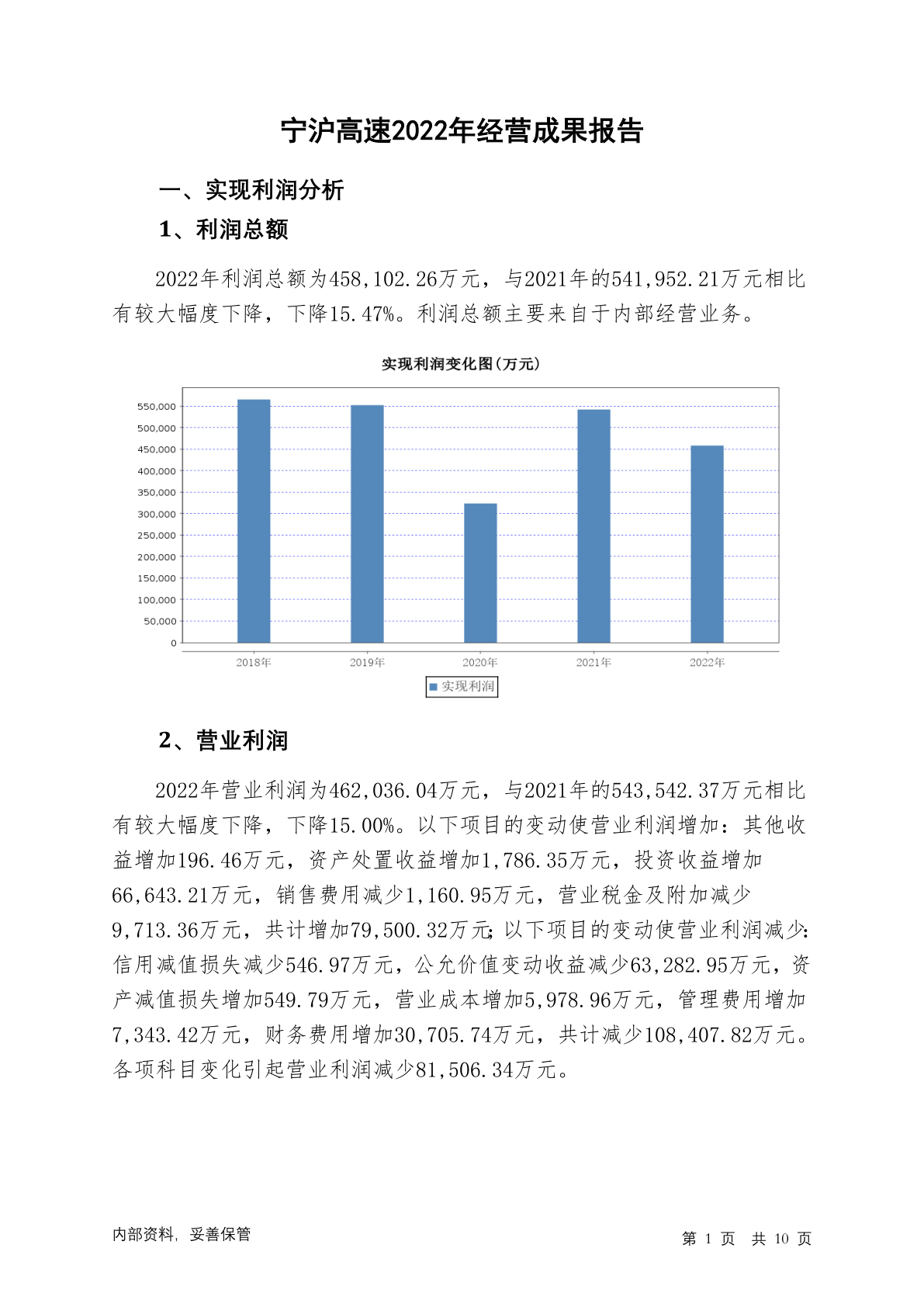 宁沪高速2022年经营成果报告

一、实现利润分析

1、利润总额

2022年利润总额为458,102.26万元，与2021年的541,952.21万元相比有较大幅度下降，下降15.47%。利润总额主要来自于内部经营业务。

实现利润变化图(万元)

550,000
500,000
450,000
400,000
350,000
300,000
250,000
200,000
150,000
100,000
50,000
0

2018年 2019年 2020年 2021年 2022年

实现利润

2、营业利润

2022年营业利润为462,036.04万元，与2021年的543,542.37万元相比有较大幅度下降，下降15.00%。以下项目的变动使营业利润增加：其他收益增加196.46万元，资产处置收益增加1,786.35万元，投资收益增加66,643.21万元，销售费用减少1,160.95万元，营业税金及附加减少9,713.36万元，共计增加79,500.32万元；以下项目的变动使营业利润减少：信用减值损失减少546.97万元，公允价值变动收益减少63,282.95万元，资产减值损失增加549.79万元，营业成本增加5,978.96万元，管理费用增加7,343.42万元，财务费用增加30,705.74万元，共计减少108,407.82万元。各项科目变化引起营业利润减少81,506.34万元。

内部资料，妥善保管

第 1 页 共 10 页